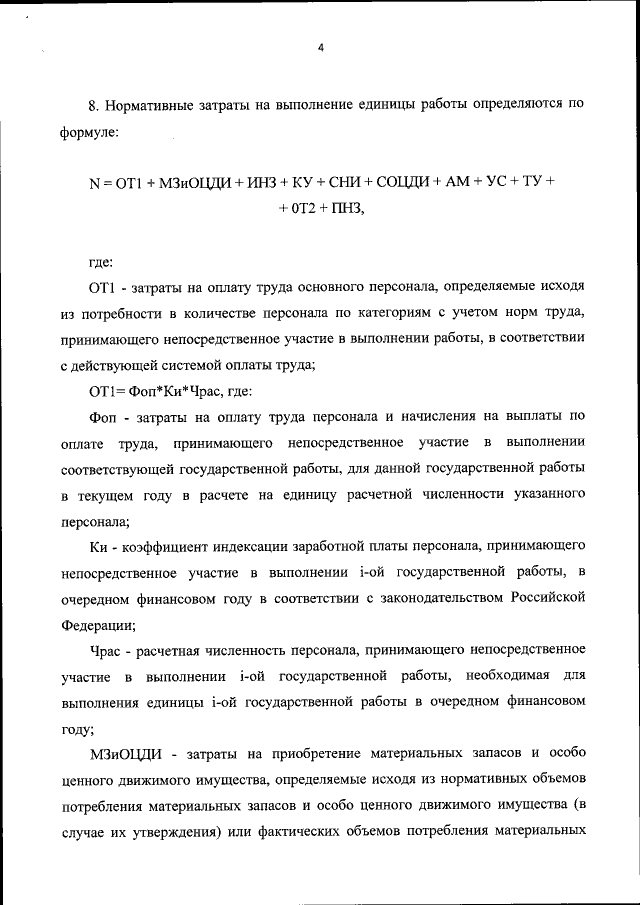 4

8. Нормативные затраты на выполнение единицы работы определяются по формуле:

N = ОТ1 + МЗиОЦДИ + ИНЗ + КУ + СНИ + СОЦДИ + АМ + УС + ТУ + + 0Т2 + ПНЗ,

где:

ОТ1 - затраты на оплату труда основного персонала, определяемые исходя из потребности в количестве персонала по категориям с учетом норм труда, принимающего непосредственное участие в выполнении работы, в соответствии с действующей системой оплаты труда;

ОТ1= Фоп*Ки*Чрас, где:

Фоп - затраты на оплату труда персонала и начисления на выплаты по оплате труда, принимающего непосредственное участие в выполнении соответствующей государственной работы, для данной государственной работы в текущем году в расчете на единицу расчетной численности указанного персонала;

Ки - коэффициент индексации заработной платы персонала, принимающего непосредственное участие в выполнении i-ой государственной работы, в очередном финансовом году в соответствии с законодательством Российской Федерации;

Чрас - расчетная численность персонала, принимающего непосредственное участие в выполнении i-ой государственной работы, необходимая для выполнения единицы i-ой государственной работы в очередном финансовом году;

МЗиОЦДИ - затраты на приобретение материальных запасов и особо ценного движимого имущества, определяемые исходя из нормативных объемов потребления материальных запасов и особо ценного движимого имущества (в случае их утверждения) или фактических объемов потребления материальных